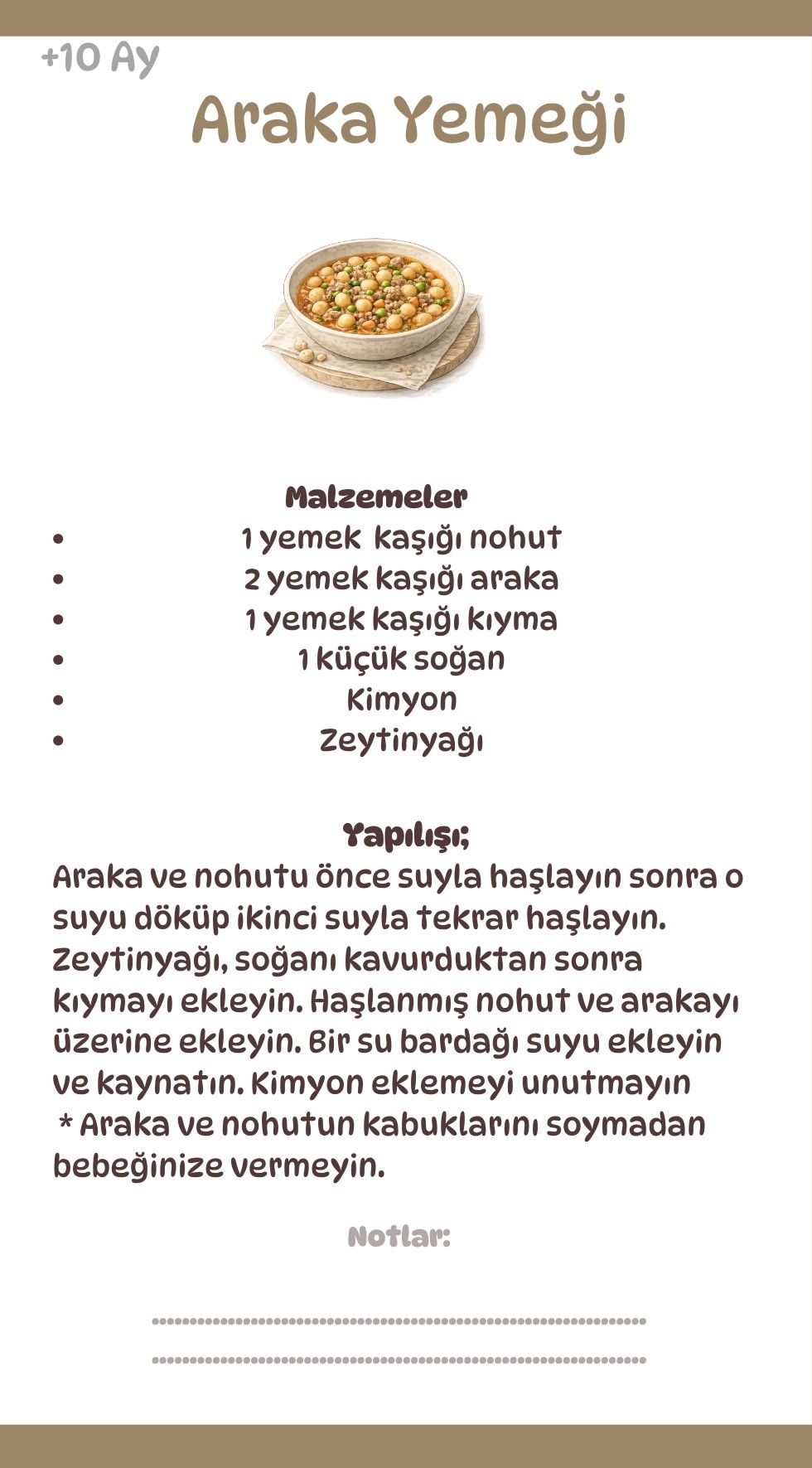 +10 Ay

Araka Yemeği

Malzemeler

- 1 yemek kaşığı nohut
- 2 yemek kaşığı araka
- 1 yemek kaşığı kıyma
- 1 küçük soğan
- Kimyon
- Zeytinyağı

Yapılışı;

Araka ve nohutu önce suyla haşlayın sonra o suyu döküp ikinci suyla tekrar haşlayın. Zeytinyağı, soğanı kavurduktan sonra kıymayı ekleyin. Haşlanmış nohut ve arakayı üzerine ekleyin. Bir su bardağı suyu ekleyin ve kaynatın. Kimyon eklemeyi unutmayın
* Araka ve nohutun kabuklarını soymadan bebeğinize vermeyin.

Notlar: